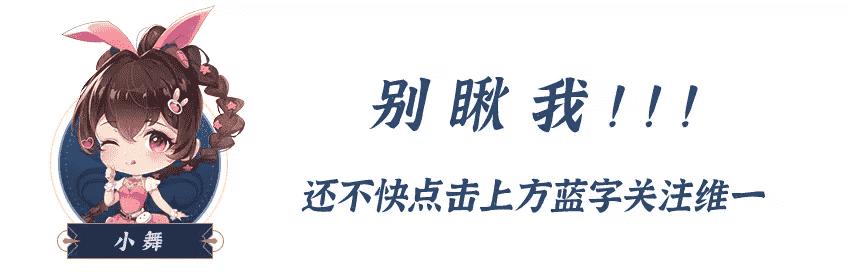 小舞

别瞅我！！！

还不快点击上方蓝字关注维一